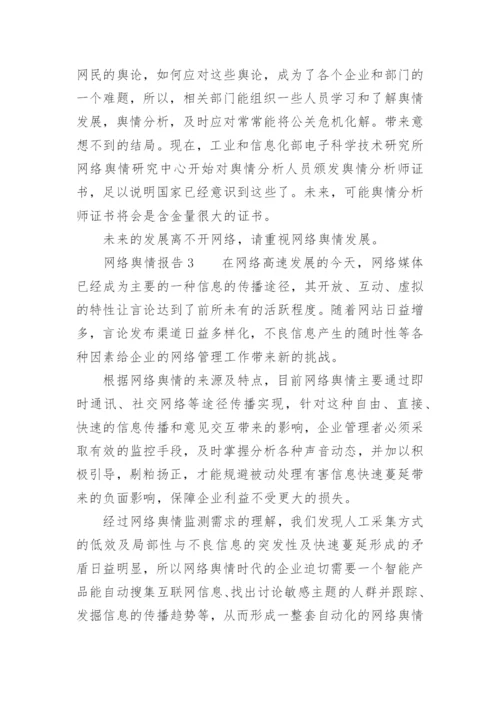 网民的舆论，如何应对这些舆论，成为了各个企业和部门的一个难题，所以，相关部门能组织一些人员学习和了解舆情发展，舆情分析，及时应对常常能将公关危机化解。带来意想不到的结局。现在，工业和信息化部电子科学技术研究所网络舆情研究中心开始对舆情分析人员颁发舆情分析师证书，足以说明国家已经意识到这些了。未来，可能舆情分析师证书将会是含金量很大的证书。

未来的发展离不开网络，请重视网络舆情发展。

网络舆情报告 3　　在网络高速发展的今天，网络媒体已经成为主要的一种信息的传播途径，其开放、互动、虚拟的特性让言论达到了前所未有的活跃程度。随着网站日益增多，言论发布渠道日益多样化，不良信息产生的随时性等各种因素给企业的网络管理工作带来新的挑战。

根据网络舆情的来源及特点，目前网络舆情主要通过即时通讯、社交网络等途径传播实现，针对这种自由、直接、快速的信息传播和意见交互带来的影响，企业管理者必须采取有效的监控手段，及时掌握分析各种声音动态，并加以积极引导，剔粕扬正，才能规避被动处理有害信息快速蔓延带来的负面影响，保障企业利益不受更大的损失。

经过网络舆情监测需求的理解，我们发现人工采集方式的低效及局部性与不良信息的突发性及快速蔓延形成的矛盾日益明显，所以网络舆情时代的企业迫切需要一个智能产品能自动搜集互联网信息、找出讨论敏感主题的人群并跟踪、发掘信息的传播趋势等，从而形成一整套自动化的网络舆情